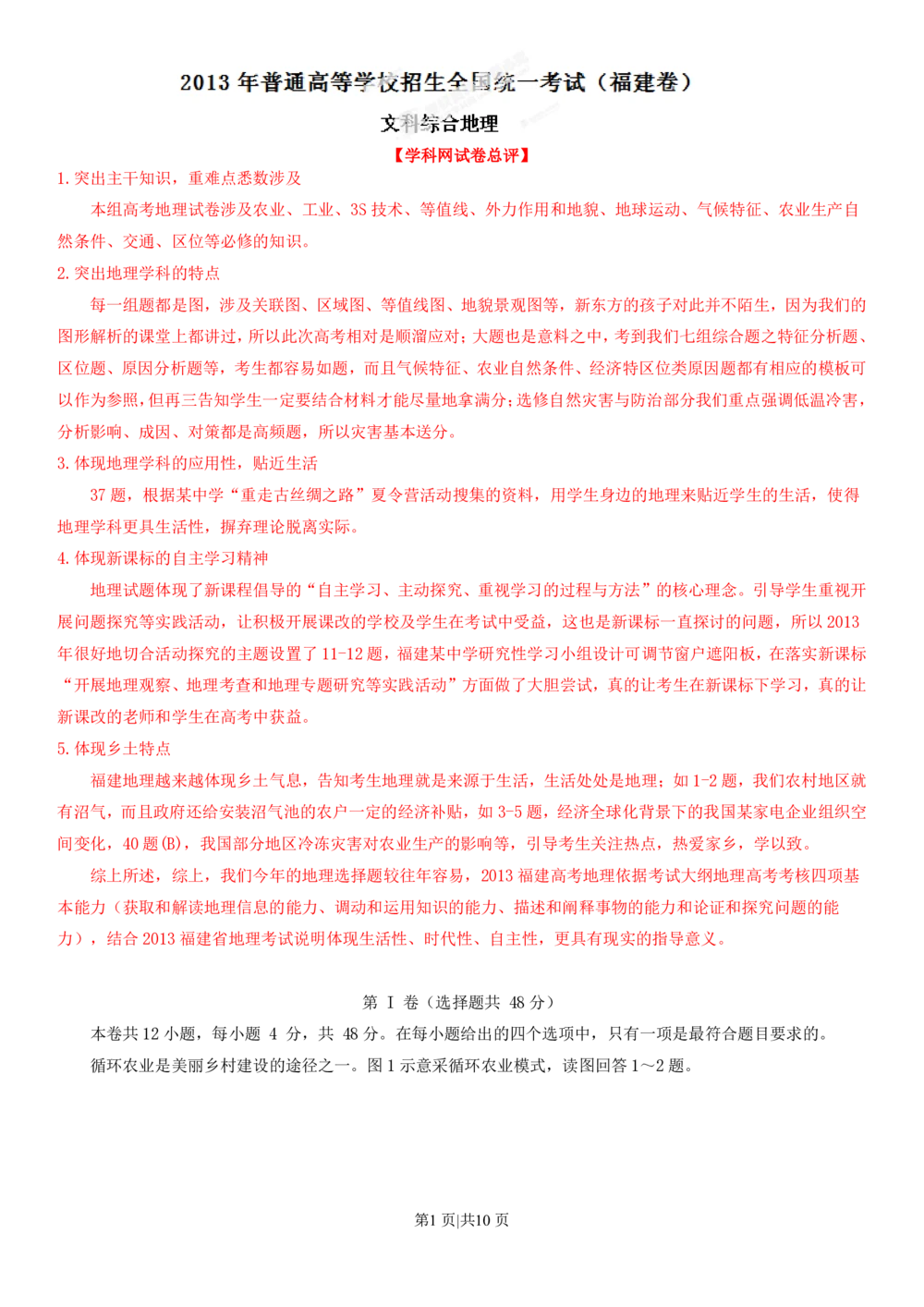 2013 年普通高等学校招生全国统一考试（福建卷）

文科综合地理

【学科网试卷总评】

1. 突出主干知识，重难点悉数涉及

本组高考地理试卷涉及农业、工业、3S 技术、等值线、外力作用和地貌、地球运动、气候特征、农业生产自然条件、交通、区位等必修的知识。

2. 突出地理学科的特点

每一组题都是图，涉及关联图、区域图、等值线图、地貌景观图等，新东方的孩子对此并不陌生，因为我们的图形解析的课堂上都讲过，所以此次高考相对是顺溜应对；大题也是意料之中，考到我们七组综合题之特征分析题、区位题、原因分析题等，考生都容易如题，而且气候特征、农业自然条件、经济特区位类原因题都有相应的模板可以作为参照，但再三告知学生一定要结合材料才能尽量地拿满分；选修自然灾害与防治部分我们重点强调低温冷害，分析影响、成因、对策都是高频题，所以灾害基本送分。

3. 体现地理学科的应用性，贴近生活

37 题，根据某中学“重走古丝绸之路”夏令营活动搜集的资料，用学生身边的地理来贴近学生的生活，使得地理学科更具生活性，摒弃理论脱离实际。

4. 体现新课标的自主学习精神

地理试题体现了新课程倡导的“自主学习、主动探究、重视学习的过程与方法”的核心理念。引导学生重视开展问题探究等实践活动，让积极开展课改的学校及学生在考试中受益，这也是新课标一直探讨的问题，所以 2013 年很好地切合活动探究的主题设置了 11-12 题，福建某中学研究性学习小组设计可调节窗户遮阳板，在落实新课标“开展地理观察、地理考查和地理专题研究等实践活动”方面做了大胆尝试，真的让考生在新课标下学习，真的让新课改的老师和学生在高考中获益。

5. 体现乡土特点

福建地理越来越体现乡土气息，告知考生地理就是来源于生活，生活处处是地理；如 1-2 题，我们农村地区就有沼气，而且政府还给安装沼气池的农户一定的经济补贴，如 3-5 题，经济全球化背景下的我国某家电企业组织空间变化，40 题(B)，我国部分地区冷冻灾害对农业生产的影响等，引导考生关注热点，热爱家乡，学以致。

综上所述，综上，我们今年的地理选择题较往年容易，2013 福建高考地理依据考试大纲地理高考考核四项基本能力（获取和解读地理信息的能力、调动和运用知识的能力、描述和阐释事物的能力和论证和探究问题的能力），结合 2013 福建省地理考试说明体现生活性、时代性、自主性，更具有现实的指导意义。

第 I 卷（选择题共 48 分）

本卷共 12 小题，每小题 4 分，共 48 分。在每小题给出的四个选项中，只有一项是最符合题目要求的。

循环农业是美丽乡村建设的途径之一。图 1 示意采循环农业模式，读图回答 1～2 题。

第1 页|共10 页